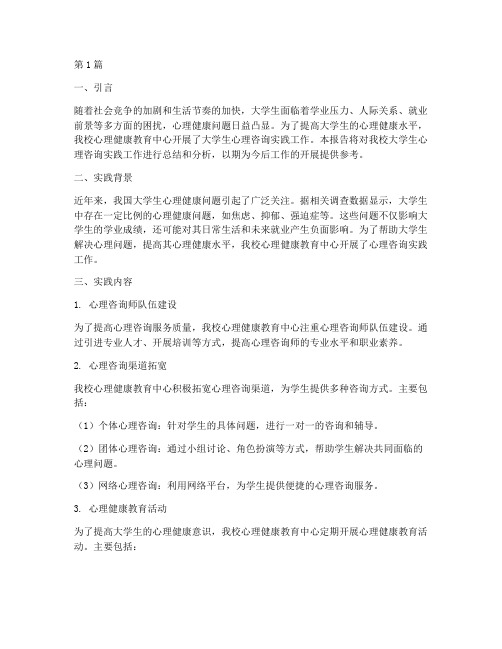 第1篇

一、引言

随着社会竞争的加剧和生活节奏的加快，大学生面临着学业压力、人际关系、就业前景等多方面的困扰，心理健康问题日益凸显。为了提高大学生的心理健康水平，我校心理健康教育中心开展了大学生心理咨询实践工作。本报告将对我校大学生心理咨询实践工作进行总结和分析，以期为今后工作的开展提供参考。

二、实践背景

近年来，我国大学生心理健康问题引起了广泛关注。据相关调查数据显示，大学生中存在一定比例的心理健康问题，如焦虑、抑郁、强迫症等。这些问题不仅影响大学生的学业成绩，还可能对其日常生活和未来就业产生负面影响。为了帮助大学生解决心理问题，提高其心理健康水平，我校心理健康教育中心开展了心理咨询实践工作。

三、实践内容

1. 心理咨询师队伍建设

为了提高心理咨询服务质量，我校心理健康教育中心注重心理咨询师队伍建设。通过引进专业人才、开展培训等方式，提高心理咨询师的专业水平和职业素养。

2. 心理咨询渠道拓宽

我校心理健康教育中心积极拓宽心理咨询渠道，为学生提供多种咨询方式。主要包括：

（1）个体心理咨询：针对学生的具体问题，进行一对一的咨询和辅导。

（2）团体心理咨询：通过小组讨论、角色扮演等方式，帮助学生解决共同面临的心理问题。

（3）网络心理咨询：利用网络平台，为学生提供便捷的心理咨询服务。

3. 心理健康教育活动

为了提高大学生的心理健康意识，我校心理健康教育中心定期开展心理健康教育活动。主要包括：